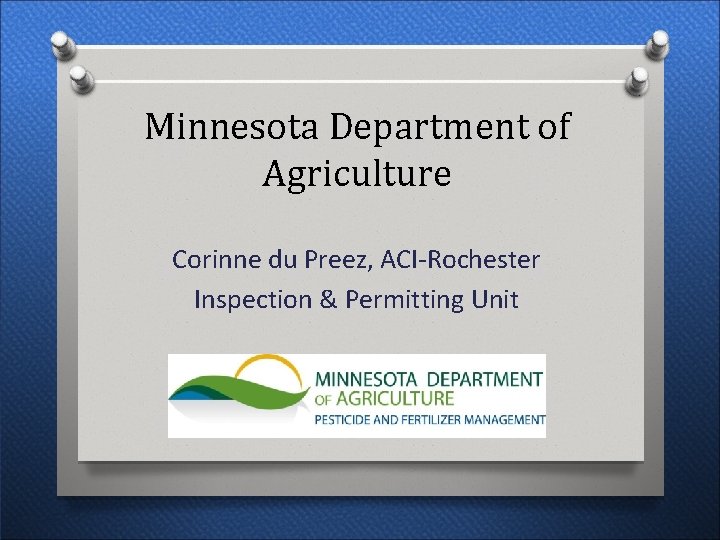 Minnesota Department of Agriculture

Corinne du Preez, ACI-Rochester
Inspection & Permitting Unit

MINNESOTA DEPARTMENT
OF AGRICULTURE
PESTICIDE AND FERTILIZER MANAGEMENT